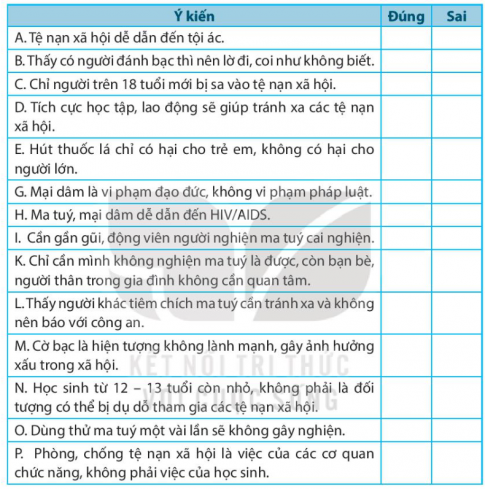 | Ý kiến | Đúng | Sai |
|---|---|---|
| A. Tệ nạn xã hội dễ dẫn đến tội ác. | | |
| B. Thấy có người đánh bạc thì nên lờ đi, coi như không biết. | | |
| C. Chỉ người trên 18 tuổi mới bị sa vào tệ nạn xã hội. | | |
| D. Tích cực học tập, lao động sẽ giúp tránh xa các tệ nạn xã hội. | | |
| E. Hút thuốc lá chỉ có hại cho trẻ em, không có hại cho người lớn. | | |
| G. Mại dâm là vi phạm đạo đức, không vi phạm pháp luật. | | |
| H. Ma tuý, mại dâm dễ dẫn đến HIV/AIDS. | | |
| I. Cần gần gũi, động viên người nghiện ma tuý cai nghiện. | | |
| K. Chỉ cần mình không nghiện ma tuý là được, còn bạn bè, người thân trong gia đình không cần quan tâm. | | |
| L. Thấy người khác tiêm chích ma tuý cần tránh xa và không nên báo với công an. | | |
| M. Cờ bạc là hiện tượng không lành mạnh, gây ảnh hưởng xấu trong xã hội. | | |
| N. Học sinh từ 12 – 13 tuổi còn nhỏ, không phải là đối tượng có thể bị dụ dỗ tham gia các tệ nạn xã hội. | | |
| O. Dùng thử ma tuý một vài lần sẽ không gây nghiện. | | |
| P. Phòng, chống tệ nạn xã hội là việc của các cơ quan chức năng, không phải việc của học sinh. | | |

KẾT NỐI TRI THỨC VỚI CUỘC SỐNG